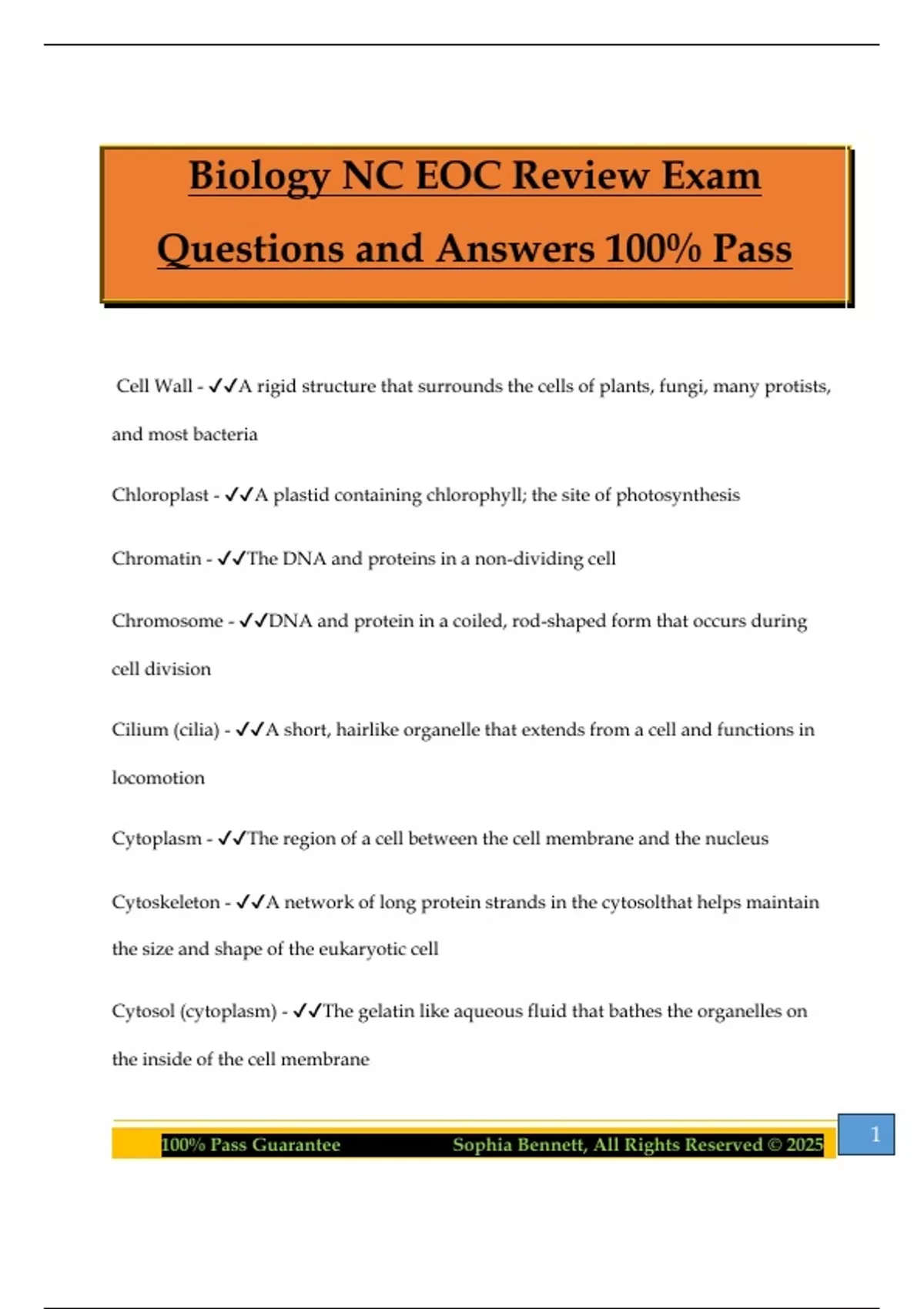 Biology NC EOC Review Exam Questions and Answers 100% Pass

Cell Wall - ✓✓A rigid structure that surrounds the cells of plants, fungi, many protists, and most bacteria

Chloroplast - ✓✓A plastid containing chlorophyll; the site of photosynthesis

Chromatin - ✓✓The DNA and proteins in a non-dividing cell

Chromosome - ✓✓DNA and protein in a coiled, rod-shaped form that occurs during cell division

Cilium (cilia) - ✓✓A short, hairlike organelle that extends from a cell and functions in locomotion

Cytoplasm - ✓✓The region of a cell between the cell membrane and the nucleus

Cytoskeleton - ✓✓A network of long protein strands in the cytosolthat helps maintain the size and shape of the eukaryotic cell

Cytosol (cytoplasm) - ✓✓The gelatin like aqueous fluid that bathes the organelles on the inside of the cell membrane

100% Pass Guarantee Sophia Bennett, All Rights Reserved © 2025

1